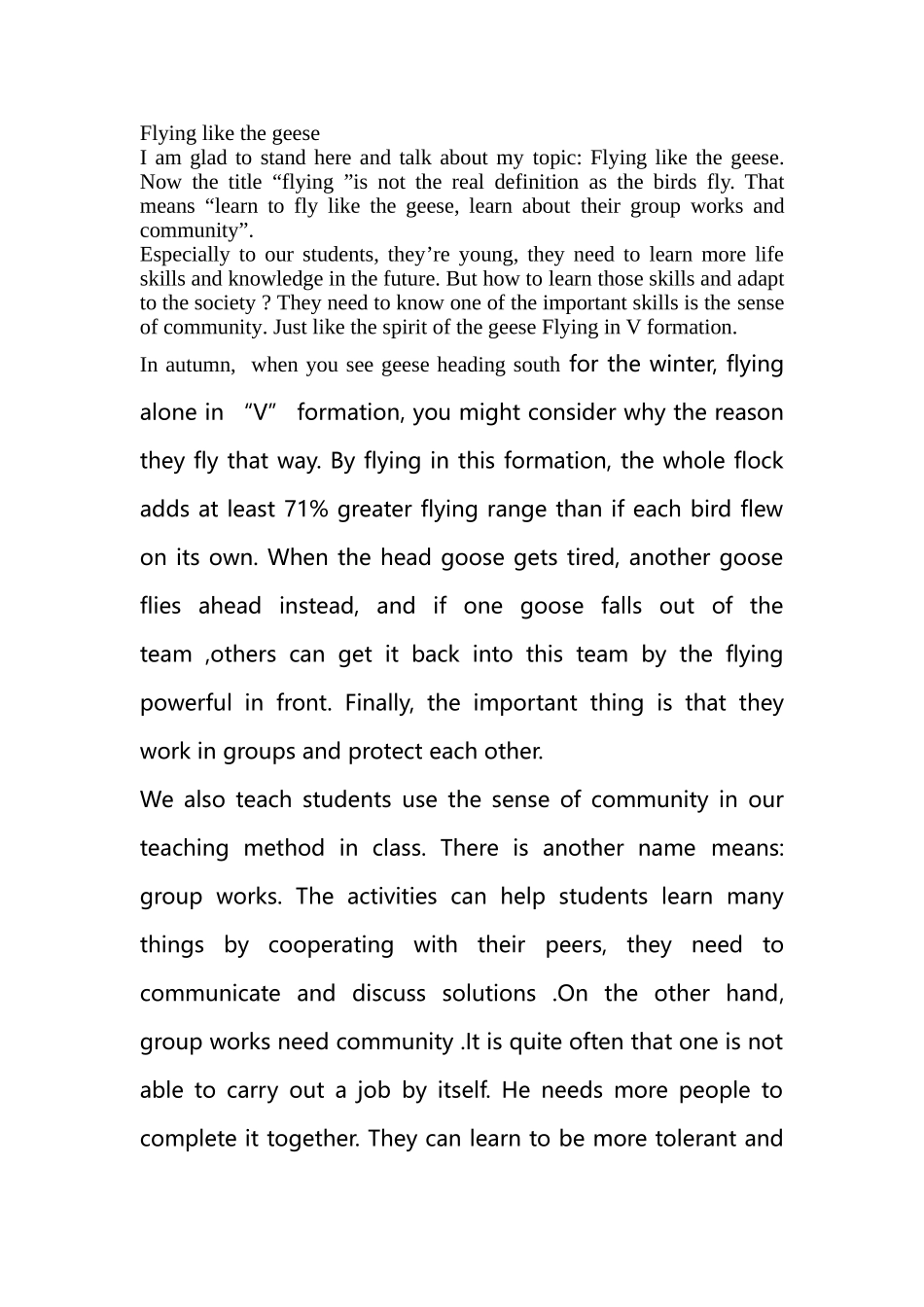 Flying like the geese
I am glad to stand here and talk about my topic: Flying like the geese. Now the title “flying ”is not the real definition as the birds fly. That means “learn to fly like the geese, learn about their group works and community”.
Especially to our students, they’re young, they need to learn more life skills and knowledge in the future. But how to learn those skills and adapt to the society ? They need to know one of the important skills is the sense of community. Just like the spirit of the geese Flying in V formation.
In autumn, when you see geese heading south for the winter, flying alone in “V” formation, you might consider why the reason they fly that way. By flying in this formation, the whole flock adds at least 71% greater flying range than if each bird flew on its own. When the head goose gets tired, another goose flies ahead instead, and if one goose falls out of the team ,others can get it back into this team by the flying powerful in front. Finally, the important thing is that they work in groups and protect each other.
We also teach students use the sense of community in our teaching method in class. There is another name means: group works. The activities can help students learn many things by cooperating with their peers, they need to communicate and discuss solutions .On the other hand, group works need community .It is quite often that one is not able to carry out a job by itself. He needs more people to complete it together. They can learn to be more tolerant and